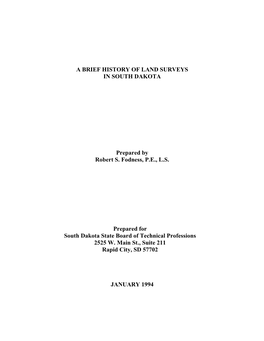 A BRIEF HISTORY OF LAND SURVEYS
IN SOUTH DAKOTA

Prepared by
Robert S. Fodness, P.E., L.S.

Prepared for
South Dakota State Board of Technical Professions
2525 W. Main St., Suite 211
Rapid City, SD 57702

JANUARY 1994